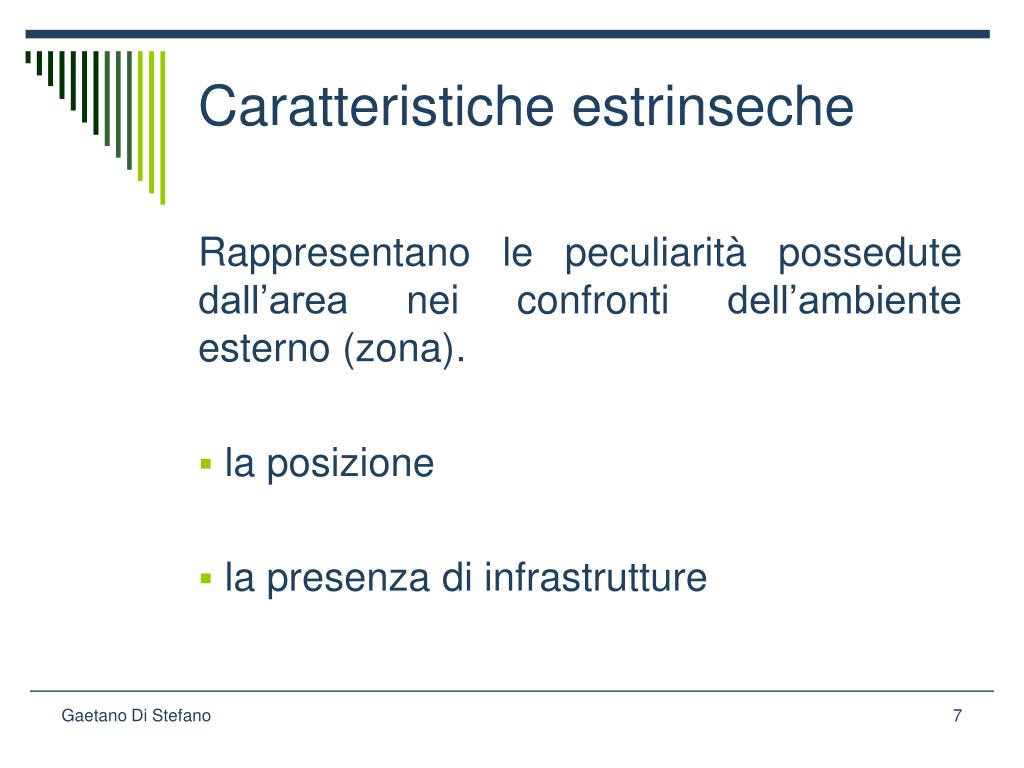 Caratteristiche estrinseche

Rappresentano le peculiarità possedute dall’area nei confronti dell’ambiente esterno (zona).

▪ la posizione

▪ la presenza di infrastrutture

Gaetano Di Stefano

7